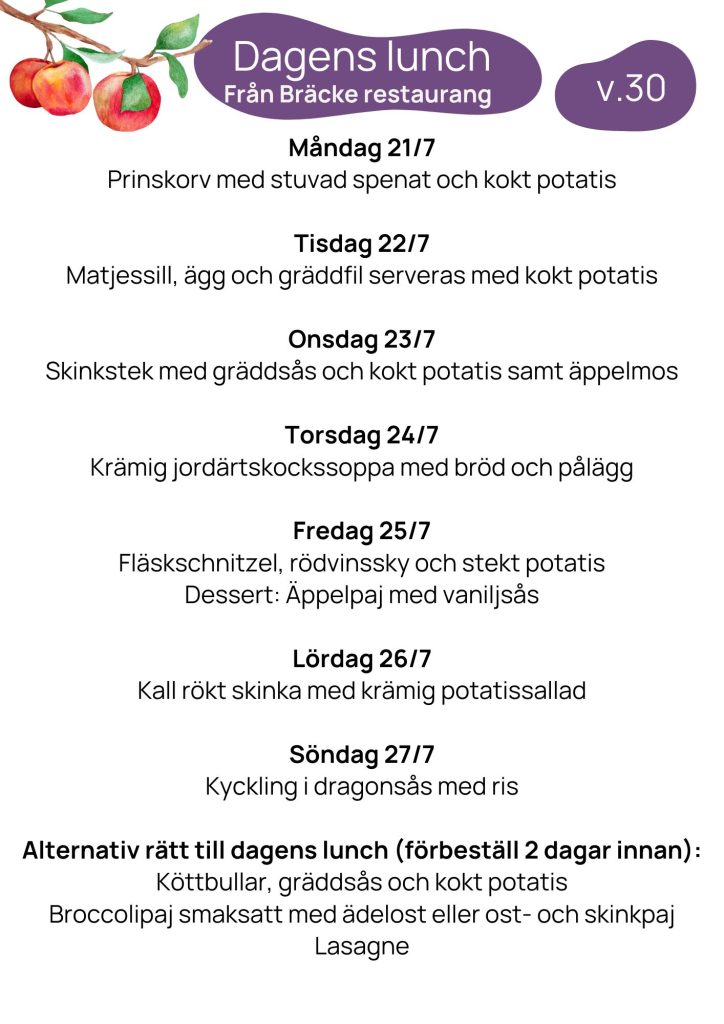 Dagens lunch
Från Bräcke restaurang

v.30

Måndag 21/7
Prinskorv med stuvad spenat och kokt potatis

Tisdag 22/7
Matjessill, ägg och gräddfil serveras med kokt potatis

Onsdag 23/7
Skinkstek med gräddsås och kokt potatis samt äppelmos

Torsdag 24/7
Krämig jordärtskockssoppa med bröd och pålägg

Fredag 25/7
Fläskschnitzel, rödvinssky och stekt potatis
Dessert: Äppelpaj med vaniljsås

Lördag 26/7
Kall rökt skinka med krämig potatissallad

Söndag 27/7
Kyckling i dragonsås med ris

Alternativ rätt till dagens lunch (förbeställ 2 dagar innan):
Köttbullar, gräddsås och kokt potatis
Broccolipaj smaksatt med ädelost eller ost- och skinkpaj
Lasagne